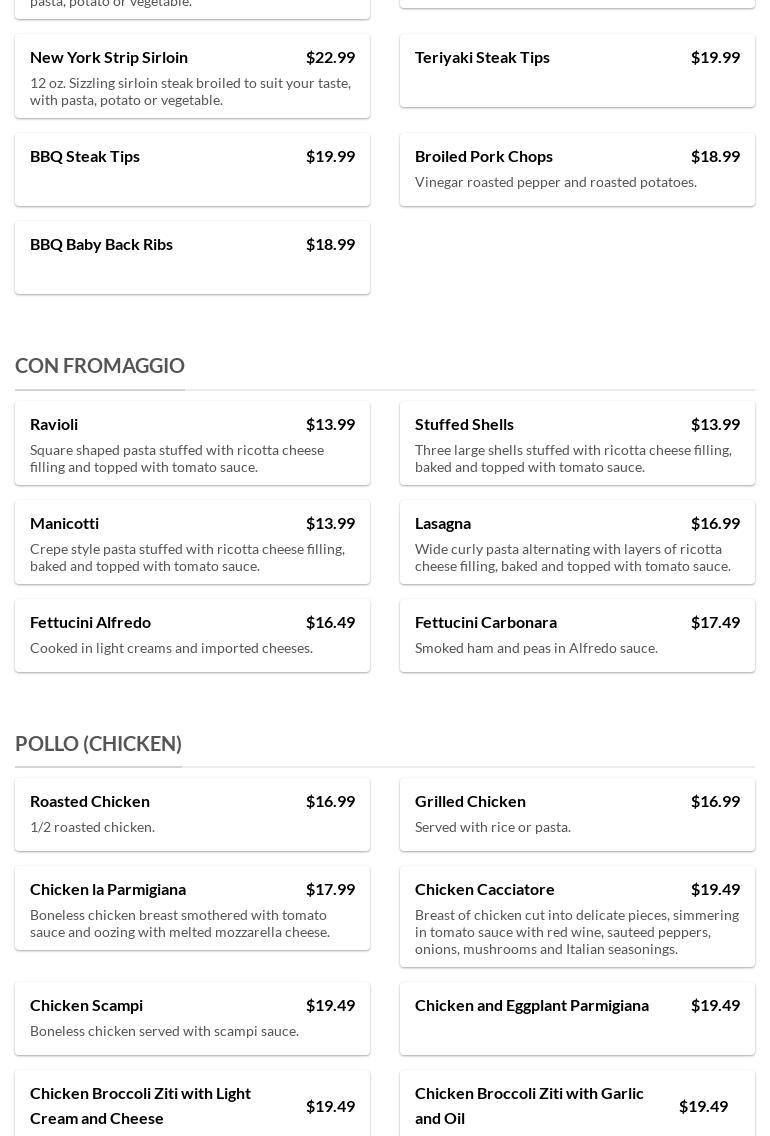 pasta, potato or vegetable.

New York Strip Sirloin $22.99
12 oz. Sizzling sirloin steak broiled to suit your taste, with pasta, potato or vegetable.

Teriyaki Steak Tips $19.99

BBQ Steak Tips $19.99

Broiled Pork Chops $18.99
Vinegar roasted pepper and roasted potatoes.

BBQ Baby Back Ribs $18.99

CON FROMAGGIO

Ravioli $13.99
Square shaped pasta stuffed with ricotta cheese filling and topped with tomato sauce.

Stuffed Shells $13.99
Three large shells stuffed with ricotta cheese filling, baked and topped with tomato sauce.

Manicotti $13.99
Crepe style pasta stuffed with ricotta cheese filling, baked and topped with tomato sauce.

Lasagna $16.99
Wide curly pasta alternating with layers of ricotta cheese filling, baked and topped with tomato sauce.

Fettucini Alfredo $16.49
Cooked in light creams and imported cheeses.

Fettucini Carbonara $17.49
Smoked ham and peas in Alfredo sauce.

POLLO (CHICKEN)

Roasted Chicken $16.99
1/2 roasted chicken.

Grilled Chicken $16.99
Served with rice or pasta.

Chicken la Parmigiana $17.99
Boneless chicken breast smothered with tomato sauce and oozing with melted mozzarella cheese.

Chicken Cacciatore $19.49
Breast of chicken cut into delicate pieces, simmering in tomato sauce with red wine, sauteed peppers, onions, mushrooms and Italian seasonings.

Chicken Scampi $19.49
Boneless chicken served with scampi sauce.

Chicken and Eggplant Parmigiana $19.49

Chicken Broccoli Ziti with Light Cream and Cheese $19.49

Chicken Broccoli Ziti with Garlic and Oil $19.49